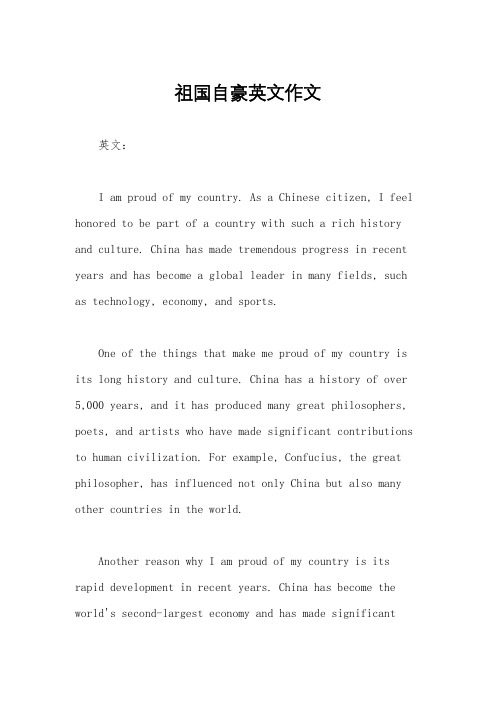 祖国自豪英文作文

英文：

I am proud of my country. As a Chinese citizen, I feel honored to be part of a country with such a rich history and culture. China has made tremendous progress in recent years and has become a global leader in many fields, such as technology, economy, and sports.

One of the things that make me proud of my country is its long history and culture. China has a history of over 5,000 years, and it has produced many great philosophers, poets, and artists who have made significant contributions to human civilization. For example, Confucius, the great philosopher, has influenced not only China but also many other countries in the world.

Another reason why I am proud of my country is its rapid development in recent years. China has become the world's second-largest economy and has made significant